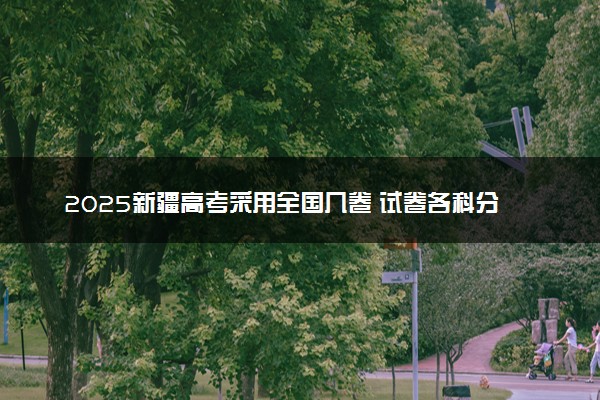 2025新疆高考采用全国几卷 试卷各科分